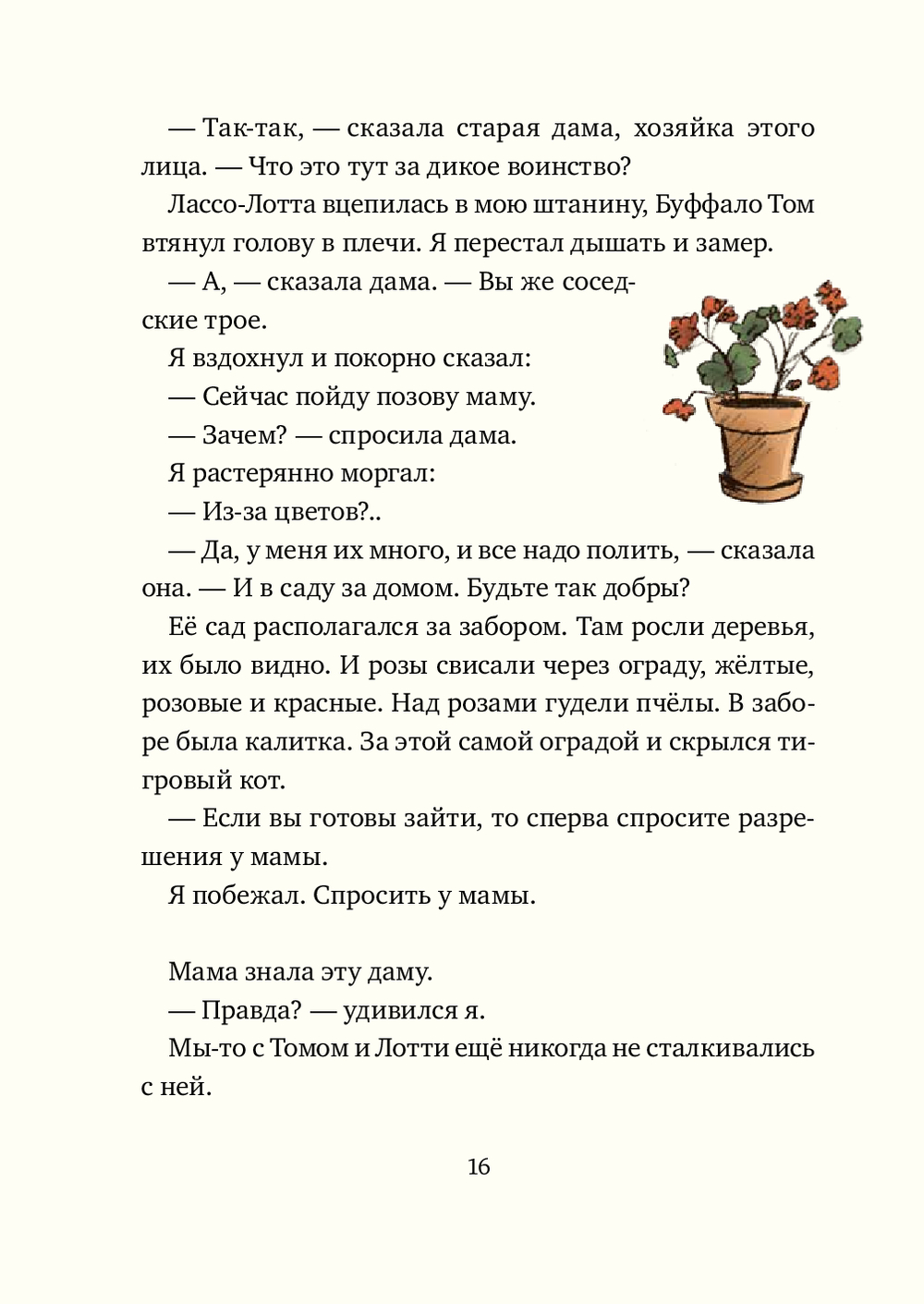 — Так-так, — сказала старая дама, хозяйка этого лица. — Что это тут за дикое воинство?

Лассо-Лотта вцепилась в мою штанину, Буффало Том втянул голову в плечи. Я перестал дышать и замер.

— А, — сказала дама. — Вы же соседские трое.

Я вздохнул и покорно сказал:

— Сейчас пойду позову маму.

— Зачем? — спросила дама.

Я растерянно моргал:

— Из-за цветов?..

— Да, у меня их много, и все надо полить, — сказала она. — И в саду за домом. Будьте так добры?

Её сад располагался за забором. Там росли деревья, их было видно. И розы свисали через ограду, жёлтые, розовые и красные. Над розами гудели пчёлы. В заборе была калитка. За этой самой оградой и скрылся тигровый кот.

— Если вы готовы зайти, то сперва спросите разрешения у мамы.

Я побежал. Спросить у мамы.

Мама знала эту даму.

— Правда? — удивился я.

Мы-то с Томом и Лотти ещё никогда не сталкивались с ней.

16